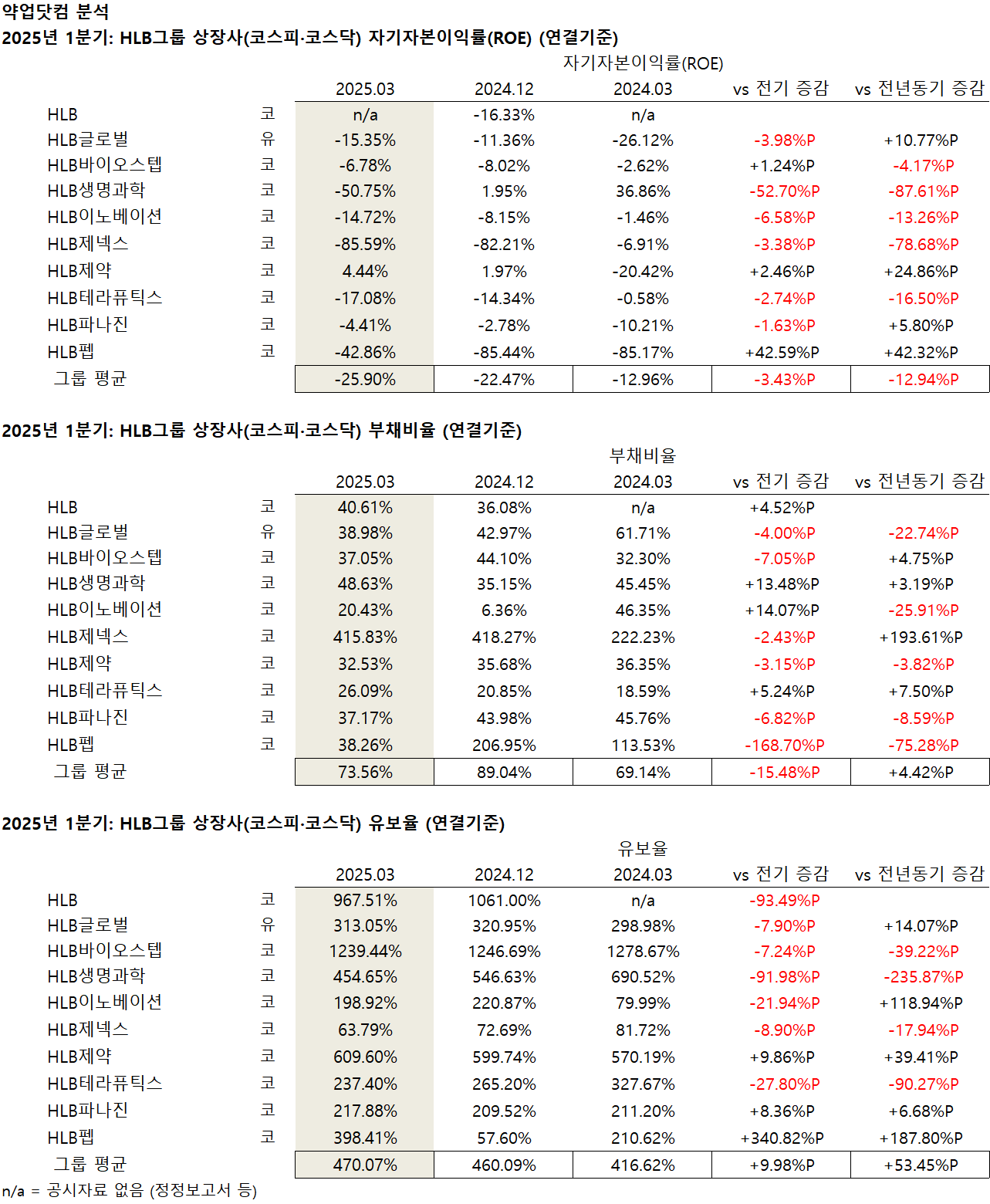 약업닷컴 분석
2025년 1분기: HLB그룹 상장사(코스피·코스닥) 자기자본이익률(ROE) (연결기준)

자기자본이익률(ROE)

| | | 2025.03 | 2024.12 | 2024.03 | vs 전기 증감 | vs 전년동기 증감 |
|---|---|---|---|---|---|---|
| HLB | 코 | n/a | -16.33% | n/a | | |
| HLB글로벌 | 유 | -15.35% | -11.36% | -26.12% | -3.98%P | +10.77%P |
| HLB바이오스텝 | 코 | -6.78% | -8.02% | -2.62% | +1.24%P | -4.17%P |
| HLB생명과학 | 코 | -50.75% | 1.95% | 36.86% | -52.70%P | -87.61%P |
| HLB이노베이션 | 코 | -14.72% | -8.15% | -1.46% | -6.58%P | -13.26%P |
| HLB제넥스 | 코 | -85.59% | -82.21% | -6.91% | -3.38%P | -78.68%P |
| HLB제약 | 코 | 4.44% | 1.97% | -20.42% | +2.46%P | +24.86%P |
| HLB테라퓨틱스 | 코 | -17.08% | -14.34% | -0.58% | -2.74%P | -16.50%P |
| HLB파나진 | 코 | -4.41% | -2.78% | -10.21% | -1.63%P | +5.80%P |
| HLB펩 | 코 | -42.86% | -85.44% | -85.17% | +42.59%P | +42.32%P |
| 그룹 평균 | | -25.90% | -22.47% | -12.96% | -3.43%P | -12.94%P |

2025년 1분기: HLB그룹 상장사(코스피·코스닥) 부채비율 (연결기준)

부채비율

| | | 2025.03 | 2024.12 | 2024.03 | vs 전기 증감 | vs 전년동기 증감 |
|---|---|---|---|---|---|---|
| HLB | 코 | 40.61% | 36.08% | n/a | +4.52%P | |
| HLB글로벌 | 유 | 38.98% | 42.97% | 61.71% | -4.00%P | -22.74%P |
| HLB바이오스텝 | 코 | 37.05% | 44.10% | 32.30% | -7.05%P | +4.75%P |
| HLB생명과학 | 코 | 48.63% | 35.15% | 45.45% | +13.48%P | +3.19%P |
| HLB이노베이션 | 코 | 20.43% | 6.36% | 46.35% | +14.07%P | -25.91%P |
| HLB제넥스 | 코 | 415.83% | 418.27% | 222.23% | -2.43%P | +193.61%P |
| HLB제약 | 코 | 32.53% | 35.68% | 36.35% | -3.15%P | -3.82%P |
| HLB테라퓨틱스 | 코 | 26.09% | 20.85% | 18.59% | +5.24%P | +7.50%P |
| HLB파나진 | 코 | 37.17% | 43.98% | 45.76% | -6.82%P | -8.59%P |
| HLB펩 | 코 | 38.26% | 206.95% | 113.53% | -168.70%P | -75.28%P |
| 그룹 평균 | | 73.56% | 89.04% | 69.14% | -15.48%P | +4.42%P |

2025년 1분기: HLB그룹 상장사(코스피·코스닥) 유보율 (연결기준)

유보율

| | | 2025.03 | 2024.12 | 2024.03 | vs 전기 증감 | vs 전년동기 증감 |
|---|---|---|---|---|---|---|
| HLB | 코 | 967.51% | 1061.00% | n/a | -93.49%P | |
| HLB글로벌 | 유 | 313.05% | 320.95% | 298.98% | -7.90%P | +14.07%P |
| HLB바이오스텝 | 코 | 1239.44% | 1246.69% | 1278.67% | -7.24%P | -39.22%P |
| HLB생명과학 | 코 | 454.65% | 546.63% | 690.52% | -91.98%P | -235.87%P |
| HLB이노베이션 | 코 | 198.92% | 220.87% | 79.99% | -21.94%P | +118.94%P |
| HLB제넥스 | 코 | 63.79% | 72.69% | 81.72% | -8.90%P | -17.94%P |
| HLB제약 | 코 | 609.60% | 599.74% | 570.19% | +9.86%P | +39.41%P |
| HLB테라퓨틱스 | 코 | 237.40% | 265.20% | 327.67% | -27.80%P | -90.27%P |
| HLB파나진 | 코 | 217.88% | 209.52% | 211.20% | +8.36%P | +6.68%P |
| HLB펩 | 코 | 398.41% | 57.60% | 210.62% | +340.82%P | +187.80%P |
| 그룹 평균 | | 470.07% | 460.09% | 416.62% | +9.98%P | +53.45%P |

n/a = 공시자료 없음 (정정보고서 등)